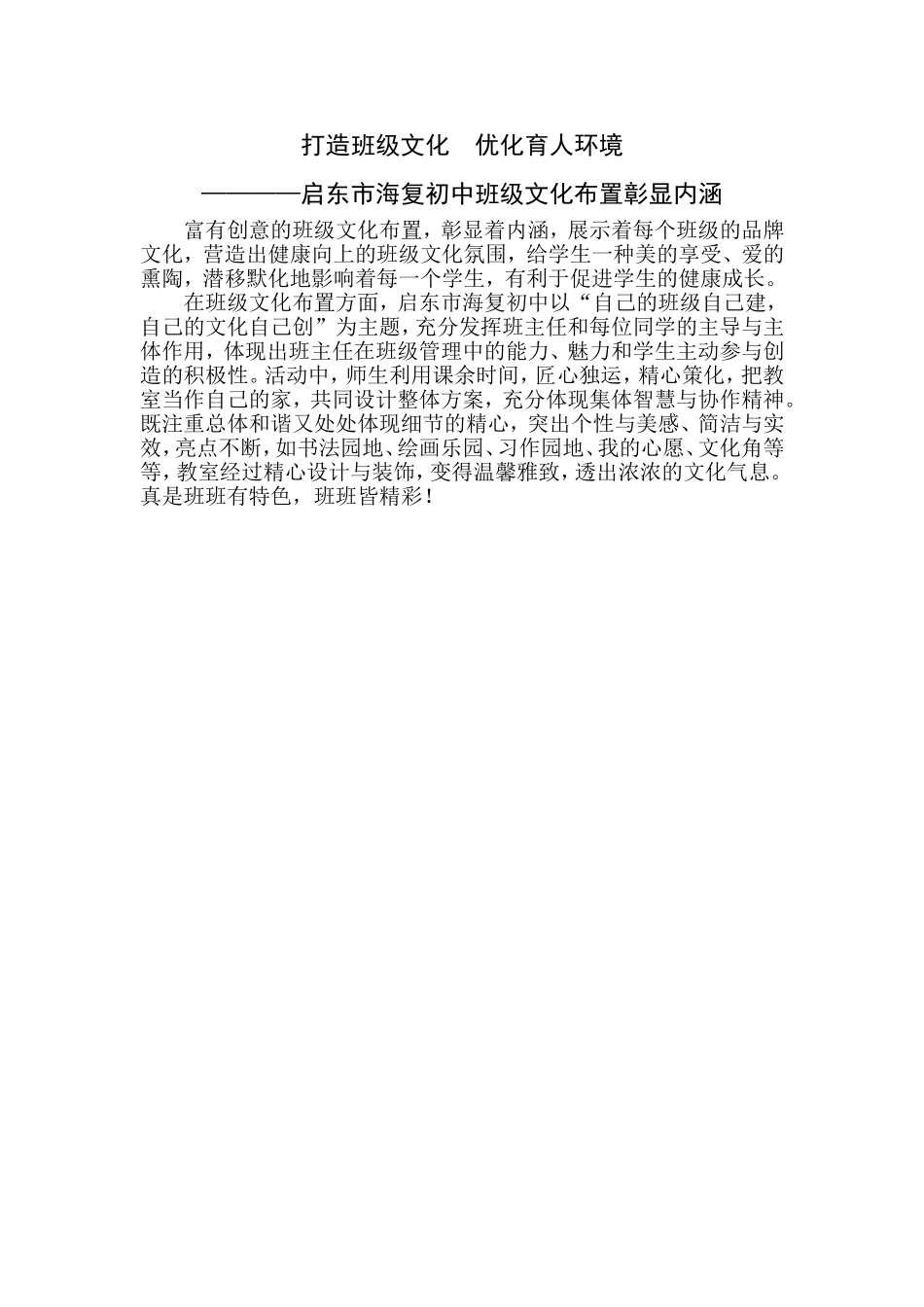 打造班级文化　优化育人环境

————启东市海复初中班级文化布置彰显内涵

富有创意的班级文化布置，彰显着内涵，展示着每个班级的品牌文化，营造出健康向上的班级文化氛围，给学生一种美的享受、爱的熏陶，潜移默化地影响着每一个学生，有利于促进学生的健康成长。

在班级文化布置方面，启东市海复初中以“自己的班级自己建，自己的文化自己创”为主题，充分发挥班主任和每位同学的主导与主体作用，体现出班主任在班级管理中的能力、魅力和学生主动参与创造的积极性。活动中，师生利用课余时间，匠心独运，精心策化，把教室当作自己的家，共同设计整体方案，充分体现集体智慧与协作精神。既注重总体和谐又处处体现细节的精心，突出个性与美感、简洁与实效，亮点不断，如书法园地、绘画乐园、习作园地、我的心愿、文化角等等，教室经过精心设计与装饰，变得温馨雅致，透出浓浓的文化气息。真是班班有特色，班班皆精彩！